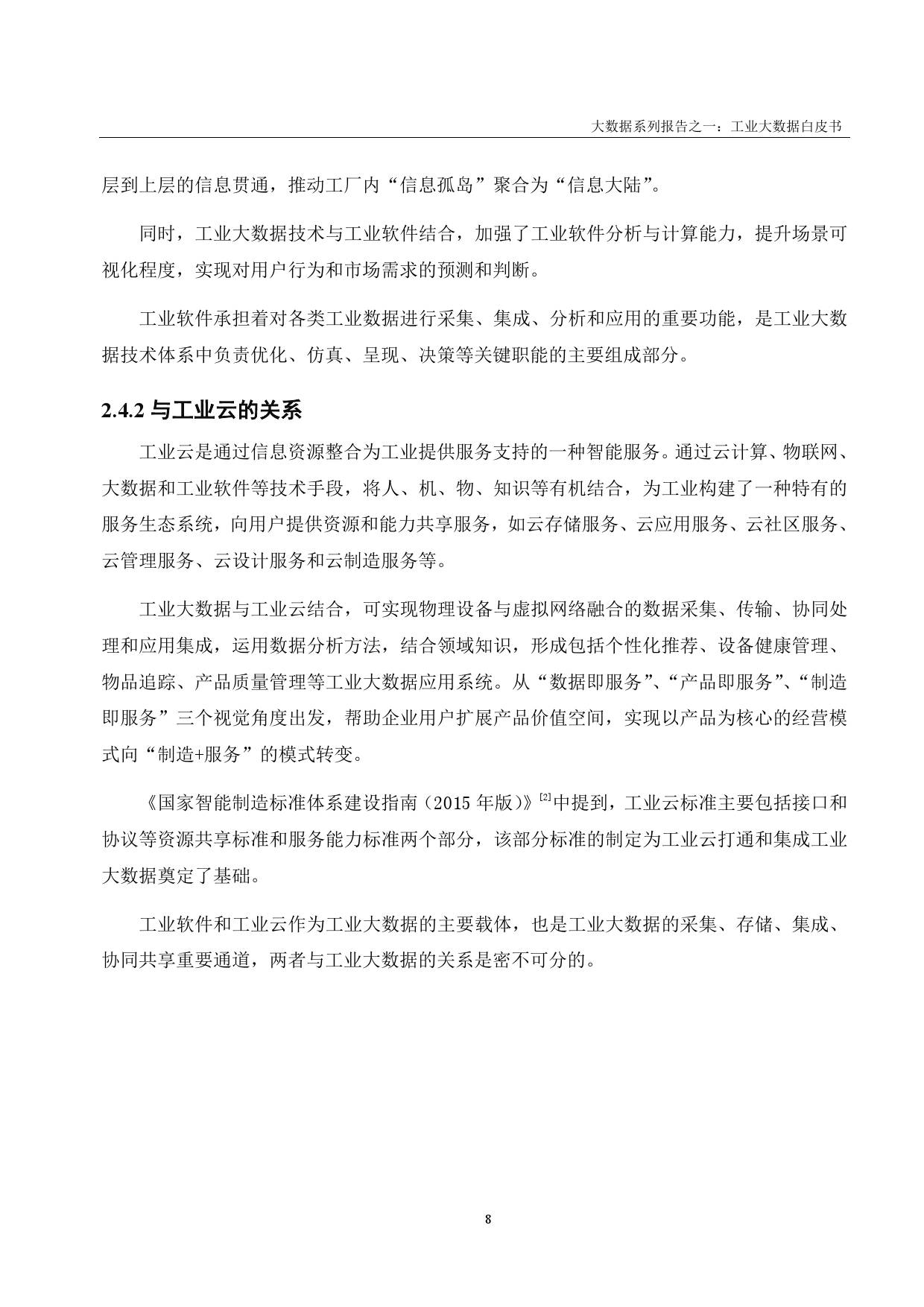 大数据系列报告之一：工业大数据白皮书

层到上层的信息贯通，推动工厂内“信息孤岛”聚合为“信息大陆”。

同时，工业大数据技术与工业软件结合，加强了工业软件分析与计算能力，提升场景可视化程度，实现对用户行为和市场需求的预测和判断。

工业软件承担着对各类工业数据进行采集、集成、分析和应用的重要功能，是工业大数据技术体系中负责优化、仿真、呈现、决策等关键职能的主要组成部分。

2.4.2 与工业云的关系

工业云是通过信息资源整合为工业提供服务支持的一种智能服务。通过云计算、物联网、大数据和工业软件等技术手段，将人、机、物、知识等有机结合，为工业构建了一种特有的服务生态系统，向用户提供资源和能力共享服务，如云存储服务、云应用服务、云社区服务、云管理服务、云设计服务和云制造服务等。

工业大数据与工业云结合，可实现物理设备与虚拟网络融合的数据采集、传输、协同处理和应用集成，运用数据分析方法，结合领域知识，形成包括个性化推荐、设备健康管理、物品追踪、产品质量管理等工业大数据应用系统。从“数据即服务”、“产品即服务”、“制造即服务”三个视觉角度出发，帮助企业用户扩展产品价值空间，实现以产品为核心的经营模式向“制造+服务”的模式转变。

《国家智能制造标准体系建设指南（2015 年版）》$^{[2]}$中提到，工业云标准主要包括接口和协议等资源共享标准和服务能力标准两个部分，该部分标准的制定为工业云打通和集成工业大数据奠定了基础。

工业软件和工业云作为工业大数据的主要载体，也是工业大数据的采集、存储、集成、协同共享重要通道，两者与工业大数据的关系是密不可分的。

8